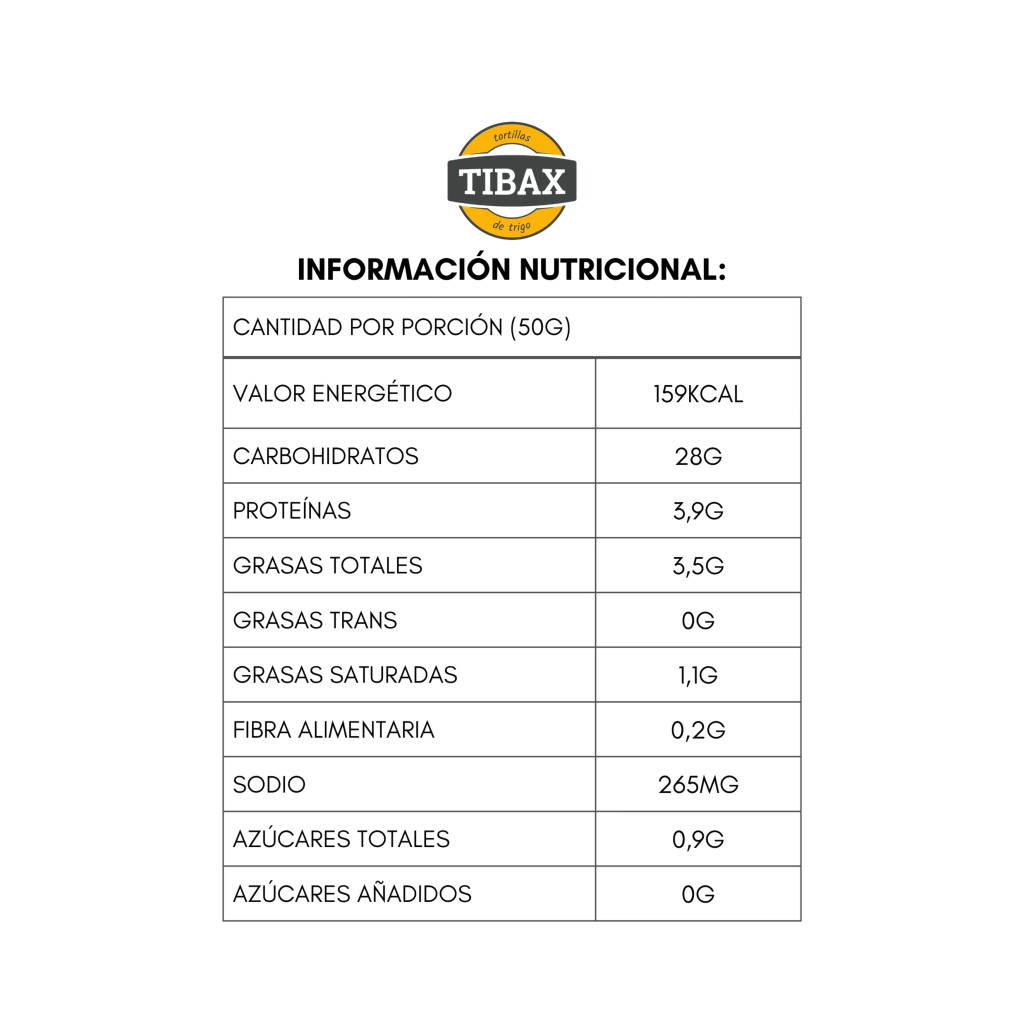 tortillas
TIBAX
de trigo

INFORMACIÓN NUTRICIONAL:

| CANTIDAD POR PORCIÓN (50G) | |
|---|---|
| VALOR ENERGÉTICO | 159KCAL |
| CARBOHIDRATOS | 28G |
| PROTEÍNAS | 3,9G |
| GRASAS TOTALES | 3,5G |
| GRASAS TRANS | 0G |
| GRASAS SATURADAS | 1,1G |
| FIBRA ALIMENTARIA | 0,2G |
| SODIO | 265MG |
| AZÚCARES TOTALES | 0,9G |
| AZÚCARES AÑADIDOS | 0G |